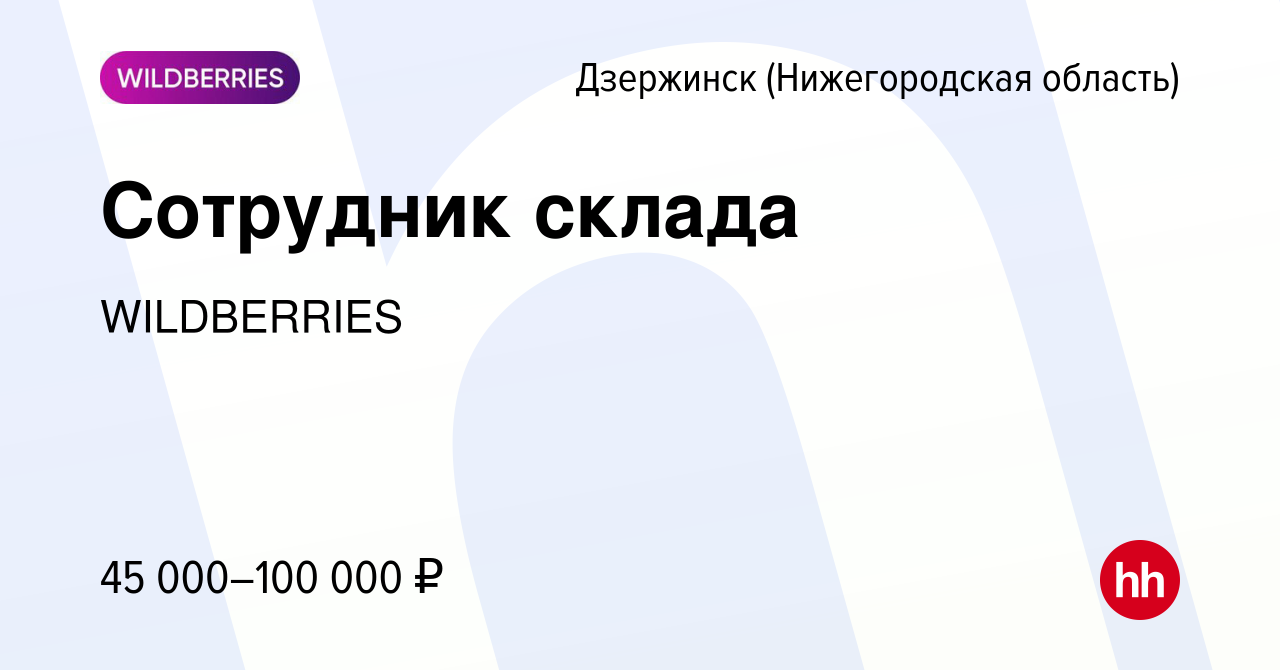 WILDBERRIES

Дзержинск (Нижегородская область)

Сотрудник склада

WILDBERRIES

45 000–100 000 ₽

hh